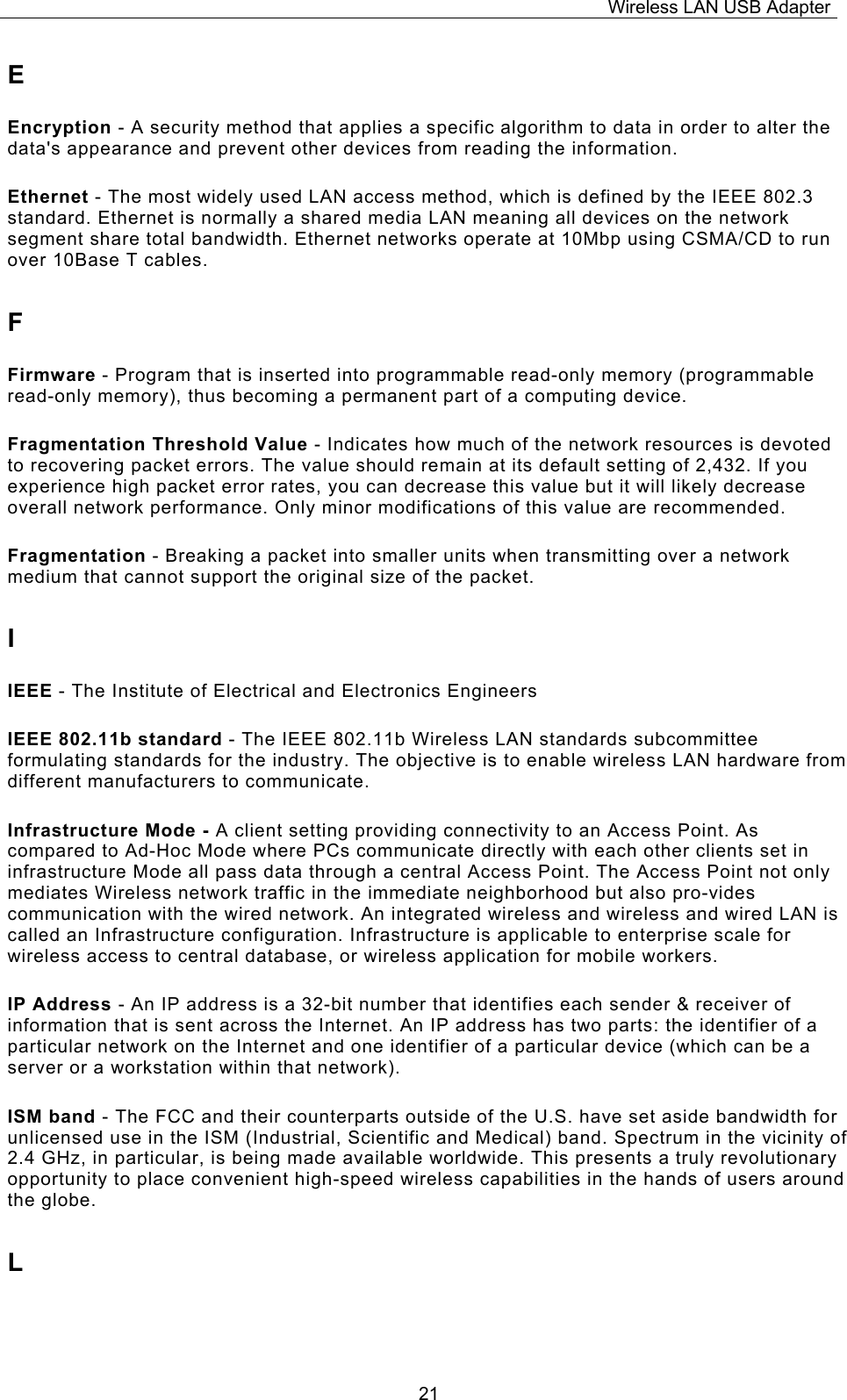 Wireless LAN USB Adapter

E

Encryption - A security method that applies a specific algorithm to data in order to alter the data's appearance and prevent other devices from reading the information.

Ethernet - The most widely used LAN access method, which is defined by the IEEE 802.3 standard. Ethernet is normally a shared media LAN meaning all devices on the network segment share total bandwidth. Ethernet networks operate at 10Mbp using CSMA/CD to run over 10Base T cables.

F

Firmware - Program that is inserted into programmable read-only memory (programmable read-only memory), thus becoming a permanent part of a computing device.

Fragmentation Threshold Value - Indicates how much of the network resources is devoted to recovering packet errors. The value should remain at its default setting of 2,432. If you experience high packet error rates, you can decrease this value but it will likely decrease overall network performance. Only minor modifications of this value are recommended.

Fragmentation - Breaking a packet into smaller units when transmitting over a network medium that cannot support the original size of the packet.

I

IEEE - The Institute of Electrical and Electronics Engineers

IEEE 802.11b standard - The IEEE 802.11b Wireless LAN standards subcommittee formulating standards for the industry. The objective is to enable wireless LAN hardware from different manufacturers to communicate.

Infrastructure Mode - A client setting providing connectivity to an Access Point. As compared to Ad-Hoc Mode where PCs communicate directly with each other clients set in infrastructure Mode all pass data through a central Access Point. The Access Point not only mediates Wireless network traffic in the immediate neighborhood but also pro-vides communication with the wired network. An integrated wireless and wireless and wired LAN is called an Infrastructure configuration. Infrastructure is applicable to enterprise scale for wireless access to central database, or wireless application for mobile workers.

IP Address - An IP address is a 32-bit number that identifies each sender & receiver of information that is sent across the Internet. An IP address has two parts: the identifier of a particular network on the Internet and one identifier of a particular device (which can be a server or a workstation within that network).

ISM band - The FCC and their counterparts outside of the U.S. have set aside bandwidth for unlicensed use in the ISM (Industrial, Scientific and Medical) band. Spectrum in the vicinity of 2.4 GHz, in particular, is being made available worldwide. This presents a truly revolutionary opportunity to place convenient high-speed wireless capabilities in the hands of users around the globe.

L

21